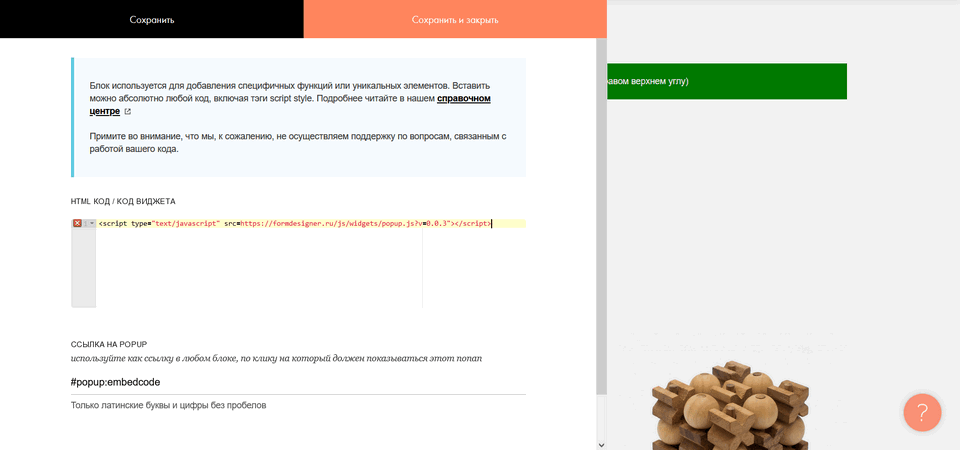 Сохранить

Сохранить и закрыть

Блок используется для добавления специфичных функций или уникальных элементов. Вставить можно абсолютно любой код, включая тэги script style. Подробнее читайте в нашем справочном центре

Примите во внимание, что мы, к сожалению, не осуществляем поддержку по вопросам, связанным с работой вашего кода.

HTML КОД / КОД ВИДЖЕТА

<script type="text/javascript" src=https://formdesigner.ru/js/widgets/popup.js?v=0.0.3"></script>

ССЫЛКА НА POPUP

используйте как ссылку в любом блоке, по клику на который должен показываться этот попап

#popup:embedcode

Только латинские буквы и цифры без пробелов

авом верхнем углу)

?